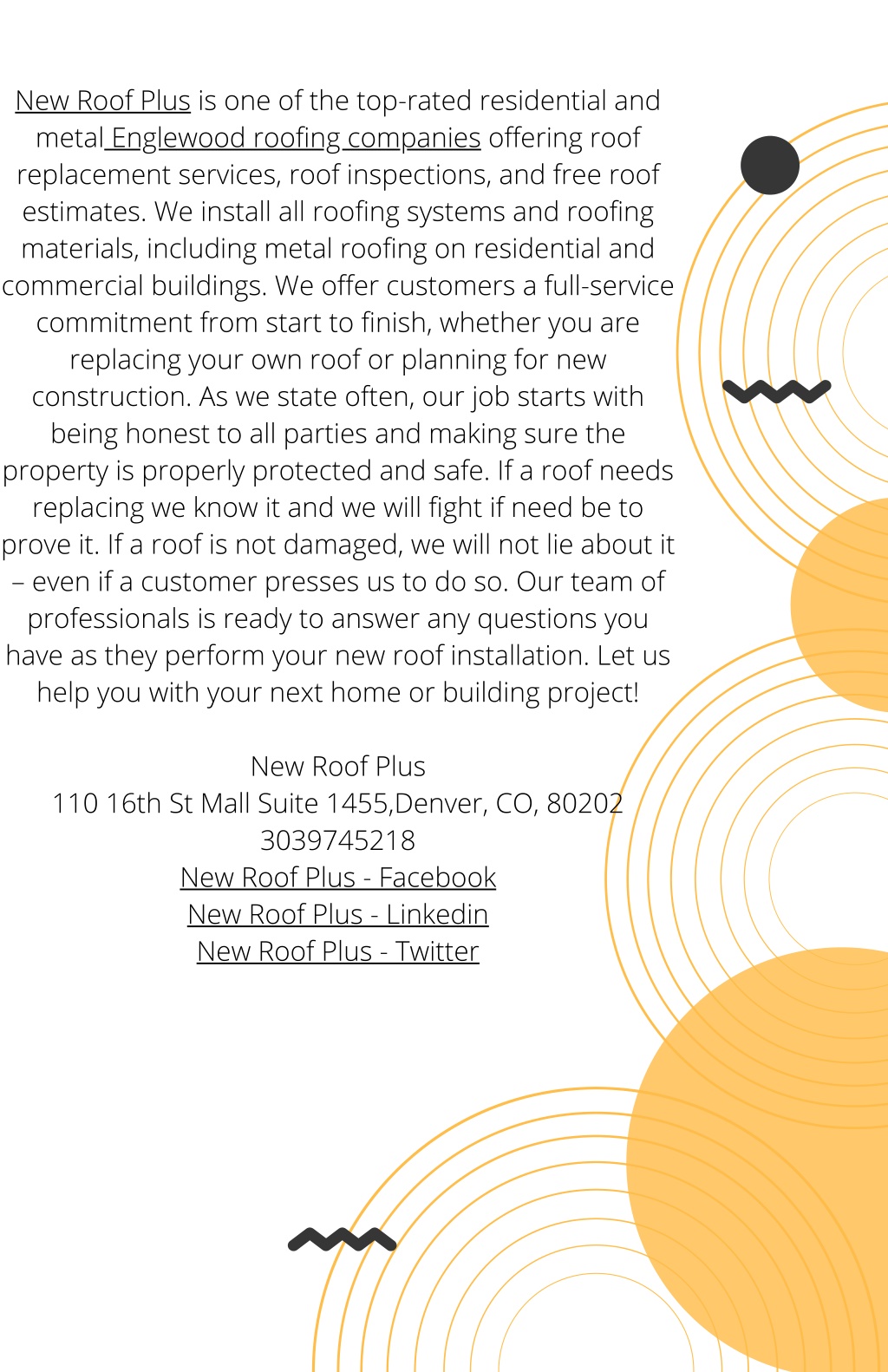 New Roof Plus is one of the top-rated residential and metal Englewood roofing companies offering roof replacement services, roof inspections, and free roof estimates. We install all roofing systems and roofing materials, including metal roofing on residential and commercial buildings. We offer customers a full-service commitment from start to finish, whether you are replacing your own roof or planning for new construction. As we state often, our job starts with being honest to all parties and making sure the property is properly protected and safe. If a roof needs replacing we know it and we will fight if need be to prove it. If a roof is not damaged, we will not lie about it – even if a customer presses us to do so. Our team of professionals is ready to answer any questions you have as they perform your new roof installation. Let us help you with your next home or building project!

New Roof Plus
110 16th St Mall Suite 1455,Denver, CO, 80202
3039745218
New Roof Plus - Facebook
New Roof Plus - Linkedin
New Roof Plus - Twitter